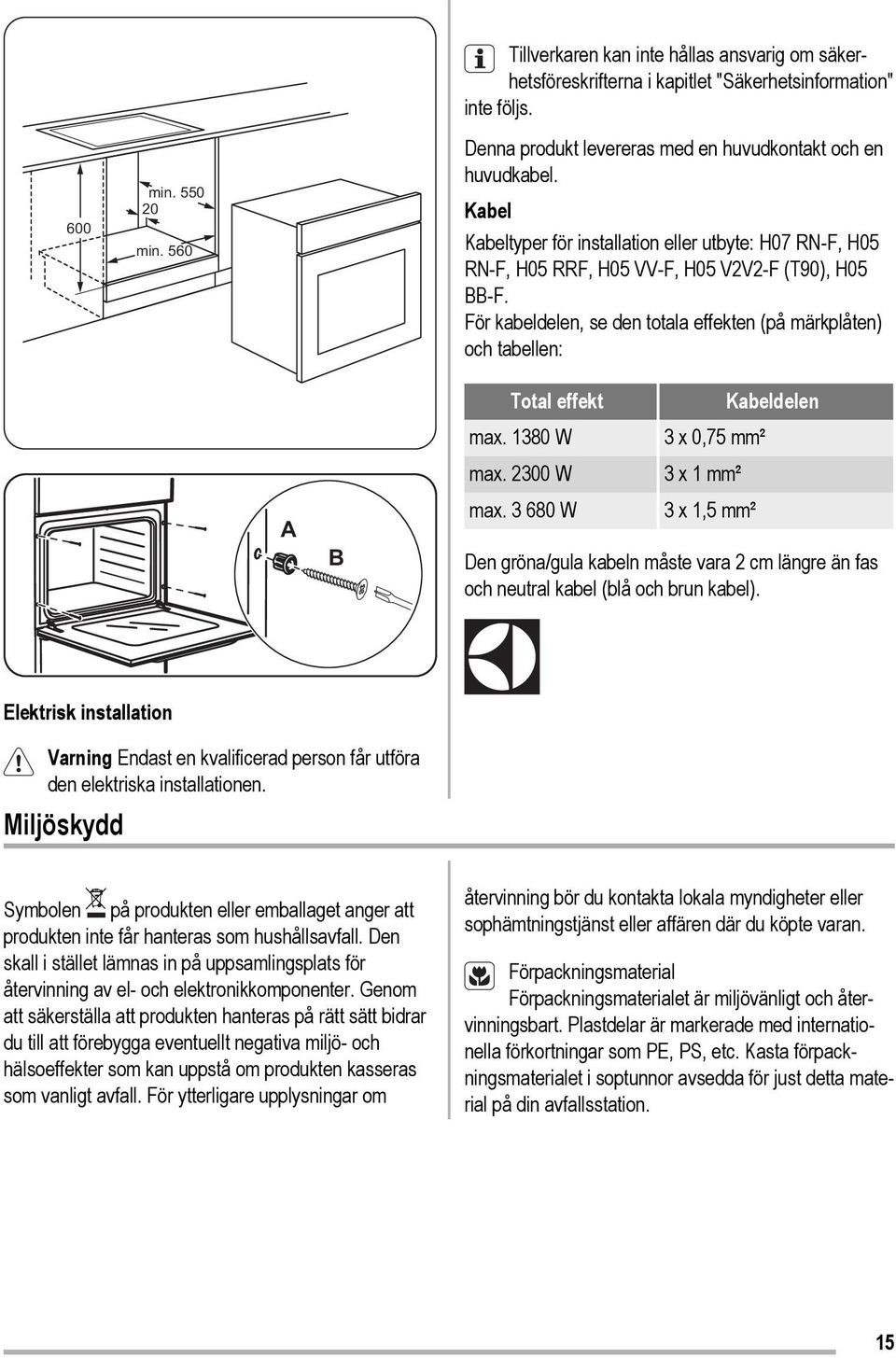 600

min. 550

20

min. 560

A

B

Elektrisk installation

Varning Endast en kvalificerad person får utföra den elektriska installationen.

Tillverkaren kan inte hållas ansvarig om säkerhetsföreskrifterna i kapitlet "Säkerhetsinformation" inte följs.

Denna produkt levereras med en huvudkontakt och en huvudkabel.

Kabel

Kabeltyper för installation eller utbyte: H07 RN-F, H05 RN-F, H05 RRF, H05 VV-F, H05 V2V2-F (T90), H05 BB-F.

För kabeldelen, se den totala effekten (på märkplåten) och tabellen:

| Total effekt | Kabeldelen |
|---|---|
| max. 1380 W | 3 x 0,75 mm² |
| max. 2300 W | 3 x 1 mm² |
| max. 3 680 W | 3 x 1,5 mm² |

Den gröna/gula kabeln måste vara 2 cm längre än fas och neutral kabel (blå och brun kabel).

Miljöskydd

Symbolen på produkten eller emballaget anger att produkten inte får hanteras som hushållsavfall. Den skall i stället lämnas in på uppsamlingsplats för återvinning av el- och elektronikkomponenter. Genom att säkerställa att produkten hanteras på rätt sätt bidrar du till att förebygga eventuellt negativa miljö- och hälsoeffekter som kan uppstå om produkten kasseras som vanligt avfall. För ytterligare upplysningar om återvinning bör du kontakta lokala myndigheter eller sophämtningstjänst eller affären där du köpte varan.

Förpackningsmaterial

Förpackningsmaterialet är miljövänligt och återvinningsbart. Plastdelar är markerade med internationella förkortningar som PE, PS, etc. Kasta förpackningsmaterialet i soptunnor avsedda för just detta material på din avfallsstation.

15